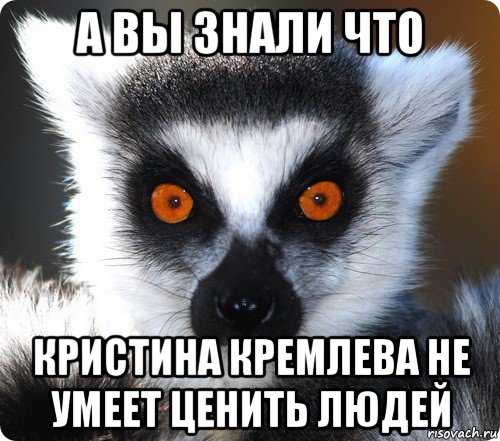 А ВЫ ЗНАЛИ ЧТО

КРИСТИНА КРЕМЛЕВА НЕ УМЕЕТ ЦЕНИТЬ ЛЮДЕЙ

risovach.ru